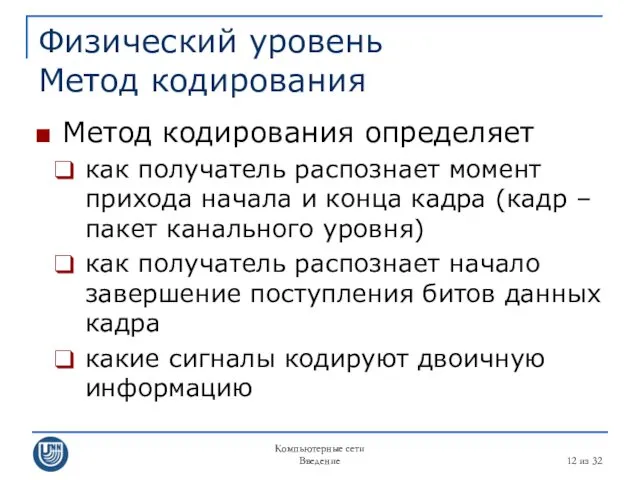 Физический уровень
Метод кодирования

Метод кодирования определяет

как получатель распознает момент прихода начала и конца кадра (кадр – пакет канального уровня)

как получатель распознает начало завершение поступления битов данных кадра

какие сигналы кодируют двоичную информацию

UNN

Компьютерные сети
Введение

12 из 32